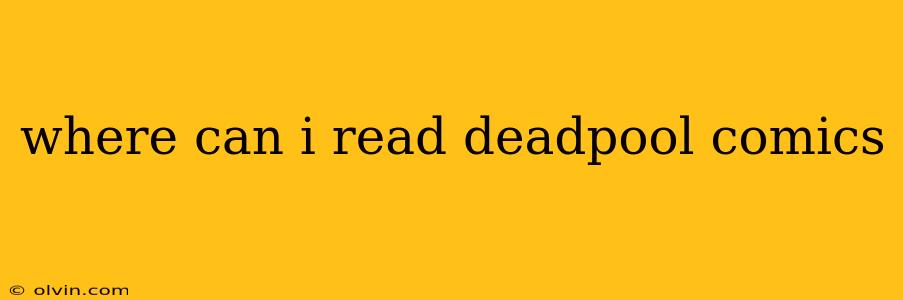 where can i read deadpool comics

© olvin.com